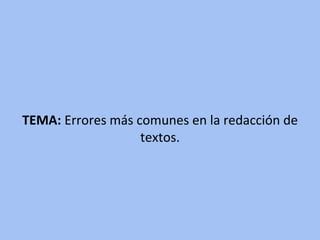 TEMA: Errores más comunes en la redacción de textos.